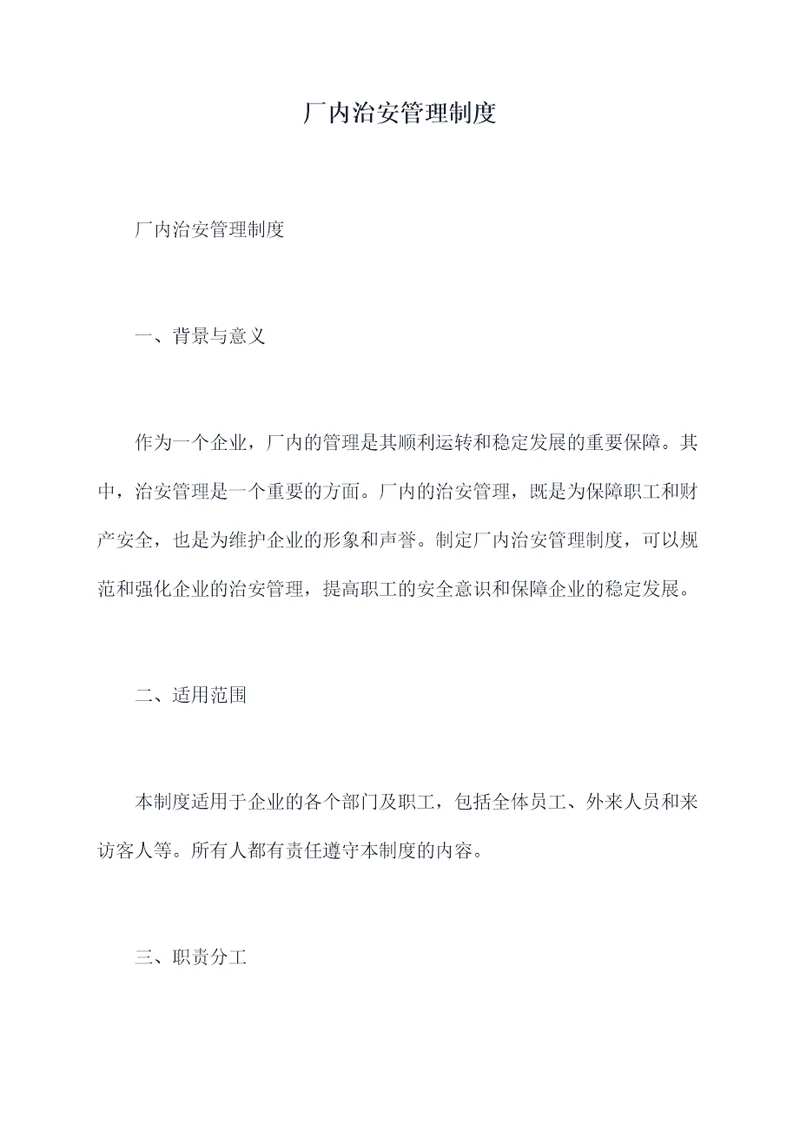 厂内治安管理制度

厂内治安管理制度

一、背景与意义

作为一个企业，厂内的管理是其顺利运转和稳定发展的重要保障。其中，治安管理是一个重要的方面。厂内的治安管理，既是为保障职工和财产安全，也是为维护企业的形象和声誉。制定厂内治安管理制度，可以规范和强化企业的治安管理，提高职工的安全意识和保障企业的稳定发展。

二、适用范围

本制度适用于企业的各个部门及职工，包括全体员工、外来人员和来访客人等。所有人都有责任遵守本制度的内容。

三、职责分工